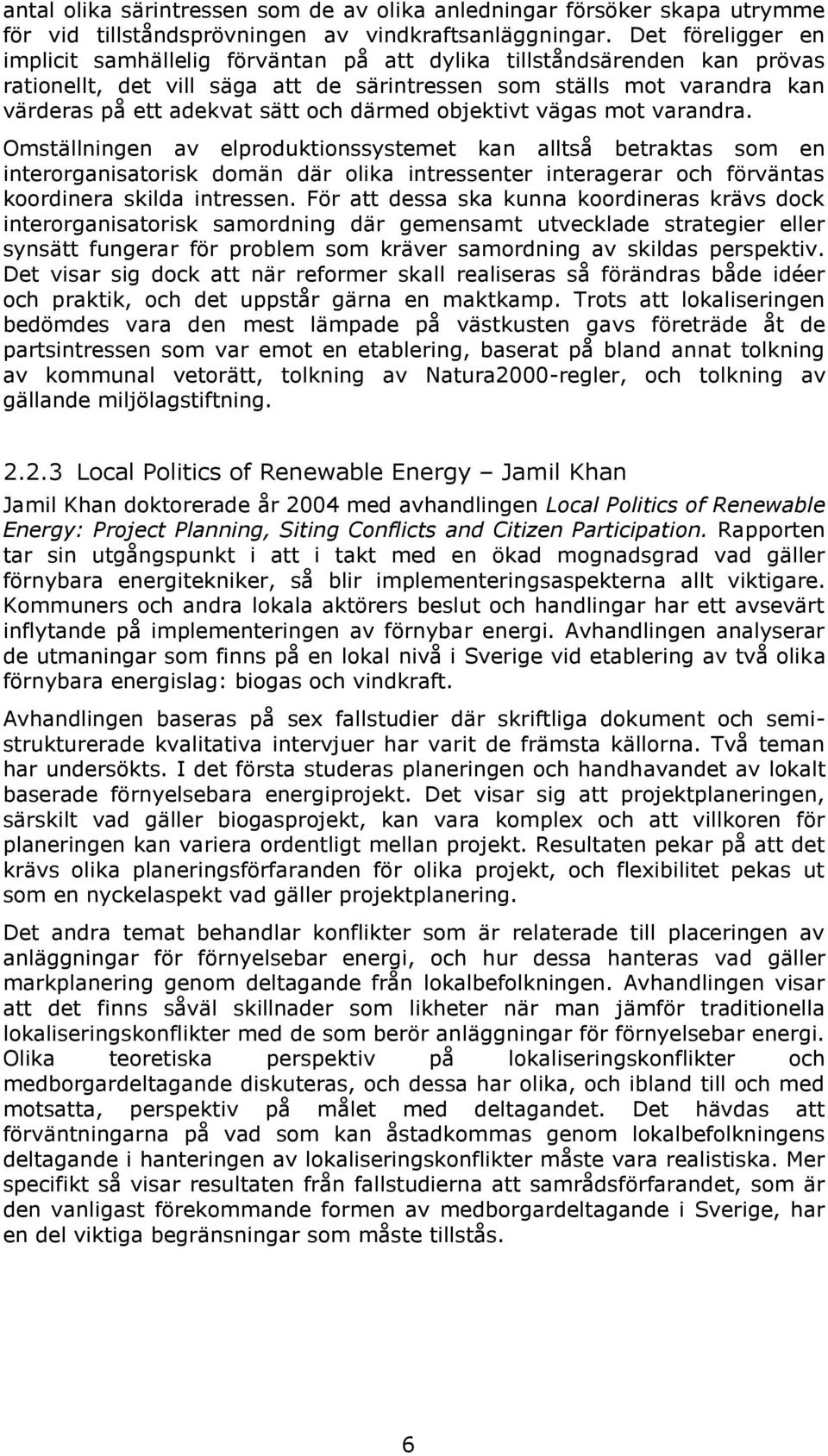 antal olika särintressen som de av olika anledningar försöker skapa utrymme för vid tillståndsprövningen av vindkraftsanläggningar. Det föreligger en implicit samhällelig förväntan på att dylika tillståndsärenden kan prövas rationellt, det vill säga att de särintressen som ställs mot varandra kan värderas på ett adekvat sätt och därmed objektivt vägas mot varandra.

Omställningen av elproduktionssystemet kan alltså betraktas som en interorganisatorisk domän där olika intressenter interagerar och förväntas koordinera skilda intressen. För att dessa ska kunna koordineras krävs dock interorganisatorisk samordning där gemensamt utvecklade strategier eller synsätt fungerar för problem som kräver samordning av skildas perspektiv. Det visar sig dock att när reformer skall realiseras så förändras både idéer och praktik, och det uppstår gärna en maktkamp. Trots att lokaliseringen bedömdes vara den mest lämpade på västkusten gavs företräde åt de partsintressen som var emot en etablering, baserat på bland annat tolkning av kommunal vetorätt, tolkning av Natura2000-regler, och tolkning av gällande miljölagstiftning.

2.2.3 Local Politics of Renewable Energy – Jamil Khan

Jamil Khan doktorerade år 2004 med avhandlingen Local Politics of Renewable Energy: Project Planning, Siting Conflicts and Citizen Participation. Rapporten tar sin utgångspunkt i att i takt med en ökad mognadsgrad vad gäller förnybara energitekniker, så blir implementeringsaspekterna allt viktigare. Kommuners och andra lokala aktörers beslut och handlingar har ett avsevärt inflytande på implementeringen av förnybar energi. Avhandlingen analyserar de utmaningar som finns på en lokal nivå i Sverige vid etablering av två olika förnybara energislag: biogas och vindkraft.

Avhandlingen baseras på sex fallstudier där skriftliga dokument och semistrukturerade kvalitativa intervjuer har varit de främsta källorna. Två teman har undersökts. I det första studeras planeringen och handhavandet av lokalt baserade förnyelsebara energiprojekt. Det visar sig att projektplaneringen, särskilt vad gäller biogasprojekt, kan vara komplex och att villkoren för planeringen kan variera ordentligt mellan projekt. Resultaten pekar på att det krävs olika planeringsförfaranden för olika projekt, och flexibilitet pekas ut som en nyckelaspekt vad gäller projektplanering.

Det andra temat behandlar konflikter som är relaterade till placeringen av anläggningar för förnyelsebar energi, och hur dessa hanteras vad gäller markplanering genom deltagande från lokalbefolkningen. Avhandlingen visar att det finns såväl skillnader som likheter när man jämför traditionella lokaliseringskonflikter med de som berör anläggningar för förnyelsebar energi. Olika teoretiska perspektiv på lokaliseringskonflikter och medborgardeltagande diskuteras, och dessa har olika, och ibland till och med motsatta, perspektiv på målet med deltagandet. Det hävdas att förväntningarna på vad som kan åstadkommas genom lokalbefolkningens deltagande i hanteringen av lokaliseringskonflikter måste vara realistiska. Mer specifikt så visar resultaten från fallstudierna att samrådsförfarandet, som är den vanligast förekommande formen av medborgardeltagande i Sverige, har en del viktiga begränsningar som måste tillstås.

6